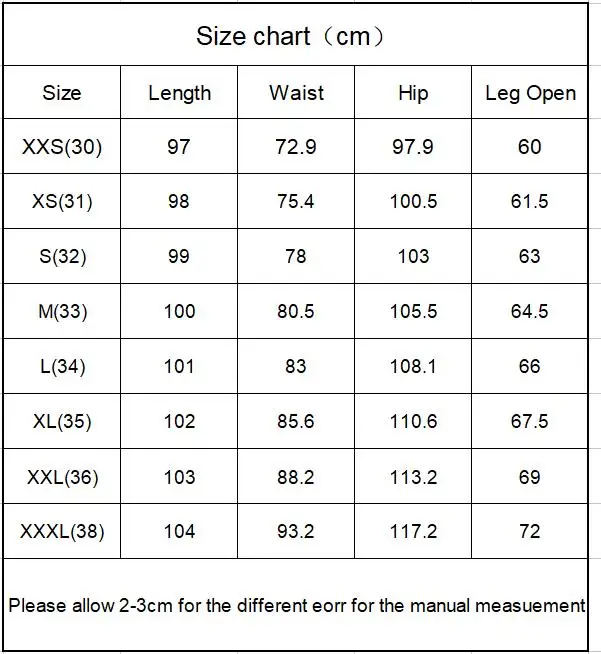 Size chart（cm）

| Size | Length | Waist | Hip | Leg Open |
|---|---|---|---|---|
| XXS(30) | 97 | 72.9 | 97.9 | 60 |
| XS(31) | 98 | 75.4 | 100.5 | 61.5 |
| S(32) | 99 | 78 | 103 | 63 |
| M(33) | 100 | 80.5 | 105.5 | 64.5 |
| L(34) | 101 | 83 | 108.1 | 66 |
| XL(35) | 102 | 85.6 | 110.6 | 67.5 |
| XXL(36) | 103 | 88.2 | 113.2 | 69 |
| XXXL(38) | 104 | 93.2 | 117.2 | 72 |

Please allow 2-3cm for the different eorr for the manual measuement